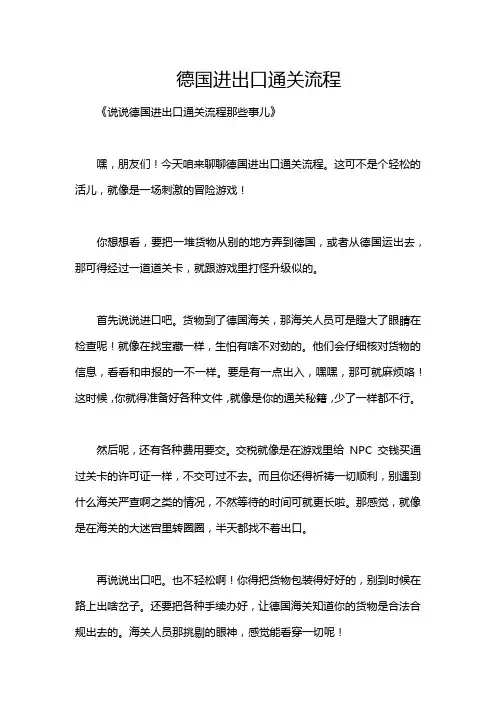 德国进出口通关流程

《说说德国进出口通关流程那些事儿》

嘿，朋友们！今天咱来聊聊德国进出口通关流程。这可不是个轻松的活儿，就像是一场刺激的冒险游戏！

你想想看，要把一堆货物从别的地方弄到德国，或者从德国运出去，那可得经过一道道关卡，就跟游戏里打怪升级似的。

首先说说进口吧。货物到了德国海关，那海关人员可是瞪大了眼睛在检查呢！就像在找宝藏一样，生怕有啥不对劲的。他们会仔细核对货物的信息，看看和申报的一不一样。要是有一点出入，嘿嘿，那可就麻烦咯！这时候，你就得准备好各种文件，就像是你的通关秘籍，少了一样都不行。

然后呢，还有各种费用要交。交税就像是在游戏里给 NPC 交钱买通过关卡的许可证一样，不交可过不去。而且你还得祈祷一切顺利，别遇到什么海关严查啊之类的情况，不然等待的时间可就更长啦。那感觉，就像是在海关的大迷宫里转圈圈，半天都找不着出口。

再说说出口吧。也不轻松啊！你得把货物包装得好好的，别到时候在路上出啥岔子。还要把各种手续办好，让德国海关知道你的货物是合法合规出去的。海关人员那挑剔的眼神，感觉能看穿一切呢！